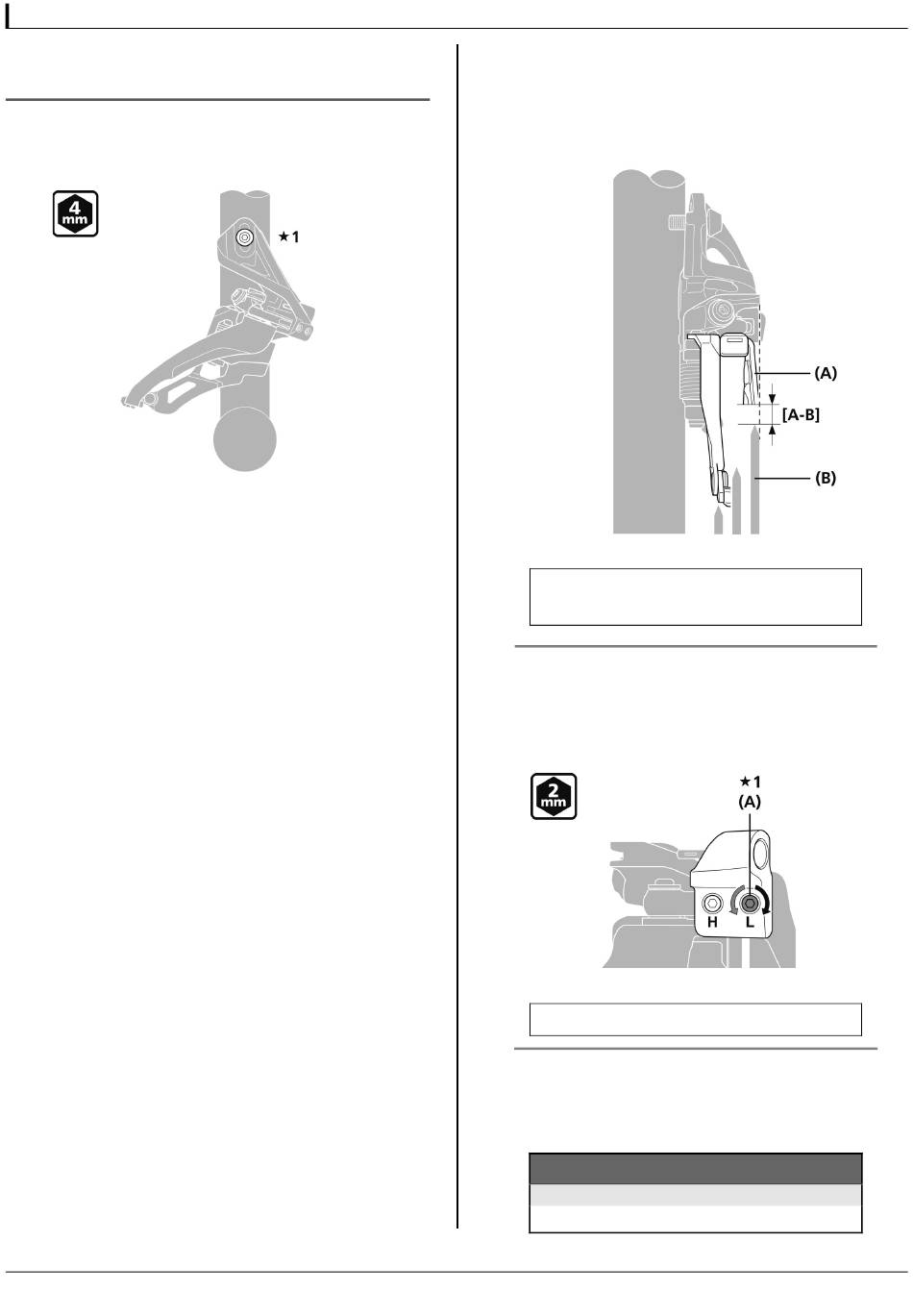 4 mm

★1

(A)

[A-B]

(B)

2 mm

★1
(A)

H L